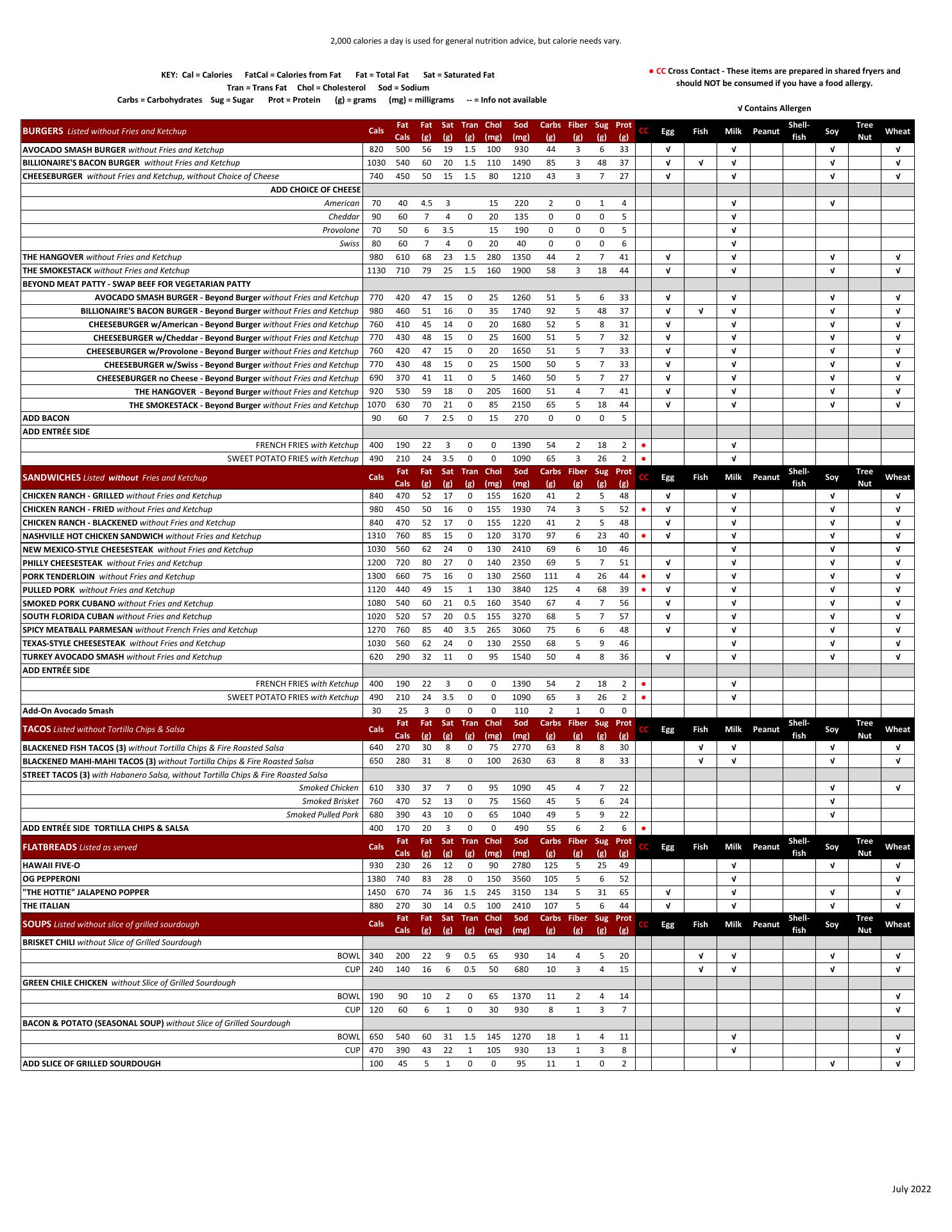 2,000 calories a day is used for general nutrition advice, but calorie needs vary.

KEY: Cal = Calories FatCal = Calories from Fat Fat = Total Fat Sat = Saturated Fat
Tran = Trans Fat Chol = Cholesterol Sod = Sodium
Carbs = Carbohydrates Sug = Sugar Prot = Protein (g) = grams (mg) = milligrams -- = Info not available

● CC Cross Contact - These items are prepared in shared fryers and should NOT be consumed if you have a food allergy.

√ Contains Allergen

| BURGERS Listed without Fries and Ketchup | Cals | Fat Cals | Fat (g) | Sat (g) | Tran (g) | Chol (mg) | Sod (mg) | Carbs (g) | Fiber (g) | Sug (g) | Prot (g) | CC | Egg | Fish | Milk | Peanut | Shell-fish | Soy | Tree Nut | Wheat |
|---|---|---|---|---|---|---|---|---|---|---|---|---|---|---|---|---|---|---|---|---|
| AVOCADO SMASH BURGER without Fries and Ketchup | 820 | 500 | 56 | 19 | 1.5 | 100 | 930 | 44 | 3 | 6 | 33 | | √ | | √ | | | √ | | √ |
| BILLIONAIRE'S BACON BURGER without Fries and Ketchup | 1030 | 540 | 60 | 20 | 1.5 | 110 | 1490 | 85 | 3 | 48 | 37 | | √ | √ | √ | | | √ | | √ |
| CHEESEBURGER without Fries and Ketchup, without Choice of Cheese | 740 | 450 | 50 | 15 | 1.5 | 80 | 1210 | 43 | 3 | 7 | 27 | | √ | | √ | | | √ | | √ |
| ADD CHOICE OF CHEESE | | | | | | | | | | | | | | | | | | | | |
| American | 70 | 40 | 4.5 | 3 | | 15 | 220 | 2 | 0 | 1 | 4 | | | | √ | | | √ | | |
| Cheddar | 90 | 60 | 7 | 4 | 0 | 20 | 135 | 0 | 0 | 0 | 5 | | | | √ | | | | | |
| Provolone | 70 | 50 | 6 | 3.5 | | 15 | 190 | 0 | 0 | 0 | 5 | | | | √ | | | | | |
| Swiss | 80 | 60 | 7 | 4 | 0 | 20 | 40 | 0 | 0 | 0 | 6 | | | | √ | | | | | |
| THE HANGOVER without Fries and Ketchup | 980 | 610 | 68 | 23 | 1.5 | 280 | 1350 | 44 | 2 | 7 | 41 | | √ | | √ | | | √ | | √ |
| THE SMOKESTACK without Fries and Ketchup | 1130 | 710 | 79 | 25 | 1.5 | 160 | 1900 | 58 | 3 | 18 | 44 | | √ | | √ | | | √ | | √ |
| BEYOND MEAT PATTY - SWAP BEEF FOR VEGETARIAN PATTY | | | | | | | | | | | | | | | | | | | | |
| AVOCADO SMASH BURGER - Beyond Burger without Fries and Ketchup | 770 | 420 | 47 | 15 | 0 | 25 | 1260 | 51 | 5 | 6 | 33 | | √ | | √ | | | √ | | √ |
| BILLIONAIRE'S BACON BURGER - Beyond Burger without Fries and Ketchup | 980 | 460 | 51 | 16 | 0 | 35 | 1740 | 92 | 5 | 48 | 37 | | √ | √ | √ | | | √ | | √ |
| CHEESEBURGER w/American - Beyond Burger without Fries and Ketchup | 760 | 410 | 45 | 14 | 0 | 20 | 1680 | 52 | 5 | 8 | 31 | | √ | | √ | | | √ | | √ |
| CHEESEBURGER w/Cheddar - Beyond Burger without Fries and Ketchup | 770 | 430 | 48 | 15 | 0 | 25 | 1600 | 51 | 5 | 7 | 32 | | √ | | √ | | | √ | | √ |
| CHEESEBURGER w/Provolone - Beyond Burger without Fries and Ketchup | 760 | 420 | 47 | 15 | 0 | 20 | 1650 | 51 | 5 | 7 | 33 | | √ | | √ | | | √ | | √ |
| CHEESEBURGER w/Swiss - Beyond Burger without Fries and Ketchup | 770 | 430 | 48 | 15 | 0 | 25 | 1500 | 50 | 5 | 7 | 33 | | √ | | √ | | | √ | | √ |
| CHEESEBURGER no Cheese - Beyond Burger without Fries and Ketchup | 690 | 370 | 41 | 11 | 0 | 5 | 1460 | 50 | 5 | 7 | 27 | | √ | | √ | | | √ | | √ |
| THE HANGOVER - Beyond Burger without Fries and Ketchup | 920 | 530 | 59 | 18 | 0 | 205 | 1600 | 51 | 4 | 7 | 41 | | √ | | √ | | | √ | | √ |
| THE SMOKESTACK - Beyond Burger without Fries and Ketchup | 1070 | 630 | 70 | 21 | 0 | 85 | 2150 | 65 | 5 | 18 | 44 | | √ | | √ | | | √ | | √ |
| ADD BACON | 90 | 60 | 7 | 2.5 | 0 | 15 | 270 | 0 | 0 | 0 | 5 | | | | | | | | | |
| ADD ENTRÉE SIDE | | | | | | | | | | | | | | | | | | | | |
| FRENCH FRIES with Ketchup | 400 | 190 | 22 | 3 | 0 | 0 | 1390 | 54 | 2 | 18 | 2 | ● | | | √ | | | | | |
| SWEET POTATO FRIES with Ketchup | 490 | 210 | 24 | 3.5 | 0 | 0 | 1090 | 65 | 3 | 26 | 2 | ● | | | √ | | | | | |
| SANDWICHES Listed without Fries and Ketchup | Cals | Fat Cals | Fat (g) | Sat (g) | Tran (g) | Chol (mg) | Sod (mg) | Carbs (g) | Fiber (g) | Sug (g) | Prot (g) | CC | Egg | Fish | Milk | Peanut | Shell-fish | Soy | Tree Nut | Wheat |
| CHICKEN RANCH - GRILLED without Fries and Ketchup | 840 | 470 | 52 | 17 | 0 | 155 | 1620 | 41 | 2 | 5 | 48 | | √ | | √ | | | √ | | √ |
| CHICKEN RANCH - FRIED without Fries and Ketchup | 980 | 450 | 50 | 16 | 0 | 155 | 1930 | 74 | 3 | 5 | 52 | ● | √ | | √ | | | √ | | √ |
| CHICKEN RANCH - BLACKENED without Fries and Ketchup | 840 | 470 | 52 | 17 | 0 | 155 | 1220 | 41 | 2 | 5 | 48 | | √ | | √ | | | √ | | √ |
| NASHVILLE HOT CHICKEN SANDWICH without Fries and Ketchup | 1310 | 760 | 85 | 15 | 0 | 120 | 3170 | 97 | 6 | 23 | 40 | ● | √ | | √ | | | √ | | √ |
| NEW MEXICO-STYLE CHEESESTEAK without Fries and Ketchup | 1030 | 560 | 62 | 24 | 0 | 130 | 2410 | 69 | 6 | 10 | 46 | | | | √ | | | √ | | √ |
| PHILLY CHEESESTEAK without Fries and Ketchup | 1200 | 720 | 80 | 27 | 0 | 140 | 2350 | 69 | 5 | 7 | 51 | | √ | | √ | | | √ | | √ |
| PORK TENDERLOIN without Fries and Ketchup | 1300 | 660 | 75 | 16 | 0 | 130 | 2560 | 111 | 4 | 26 | 44 | ● | √ | | √ | | | √ | | √ |
| PULLED PORK without Fries and Ketchup | 1120 | 440 | 49 | 15 | 1 | 130 | 3840 | 125 | 4 | 68 | 39 | ● | √ | | √ | | | √ | | √ |
| SMOKED PORK CUBANO without Fries and Ketchup | 1080 | 540 | 60 | 21 | 0.5 | 160 | 3540 | 67 | 4 | 7 | 56 | | √ | | √ | | | √ | | √ |
| SOUTH FLORIDA CUBAN without Fries and Ketchup | 1020 | 520 | 57 | 20 | 0.5 | 155 | 3270 | 68 | 5 | 7 | 57 | | √ | | √ | | | √ | | √ |
| SPICY MEATBALL PARMESAN without French Fries and Ketchup | 1270 | 760 | 85 | 40 | 3.5 | 265 | 3060 | 75 | 6 | 6 | 48 | | √ | | √ | | | √ | | √ |
| TEXAS-STYLE CHEESESTEAK without Fries and Ketchup | 1030 | 560 | 62 | 24 | 0 | 130 | 2550 | 68 | 5 | 9 | 46 | | | | √ | | | √ | | √ |
| TURKEY AVOCADO SMASH without Fries and Ketchup | 620 | 290 | 32 | 11 | 0 | 95 | 1540 | 50 | 4 | 8 | 36 | | √ | | √ | | | √ | | √ |
| ADD ENTRÉE SIDE | | | | | | | | | | | | | | | | | | | | |
| FRENCH FRIES with Ketchup | 400 | 190 | 22 | 3 | 0 | 0 | 1390 | 54 | 2 | 18 | 2 | ● | | | √ | | | | | |
| SWEET POTATO FRIES with Ketchup | 490 | 210 | 24 | 3.5 | 0 | 0 | 1090 | 65 | 3 | 26 | 2 | ● | | | √ | | | | | |
| Add-On Avocado Smash | 30 | 25 | 3 | 0 | 0 | 0 | 110 | 2 | 1 | 0 | 0 | | | | | | | | | |
| TACOS Listed without Tortilla Chips & Salsa | Cals | Fat Cals | Fat (g) | Sat (g) | Tran (g) | Chol (mg) | Sod (mg) | Carbs (g) | Fiber (g) | Sug (g) | Prot (g) | CC | Egg | Fish | Milk | Peanut | Shell-fish | Soy | Tree Nut | Wheat |
| BLACKENED FISH TACOS (3) without Tortilla Chips & Fire Roasted Salsa | 640 | 270 | 30 | 8 | 0 | 75 | 2770 | 63 | 8 | 8 | 30 | | | √ | √ | | | √ | | √ |
| BLACKENED MAHI-MAHI TACOS (3) without Tortilla Chips & Fire Roasted Salsa | 650 | 280 | 31 | 8 | 0 | 100 | 2630 | 63 | 8 | 8 | 33 | | | √ | √ | | | √ | | √ |
| STREET TACOS (3) with Habanero Salsa, without Tortilla Chips & Fire Roasted Salsa | | | | | | | | | | | | | | | | | | | | |
| Smoked Chicken | 610 | 330 | 37 | 7 | 0 | 95 | 1090 | 45 | 4 | 7 | 22 | | | | | | | √ | | √ |
| Smoked Brisket | 760 | 470 | 52 | 13 | 0 | 75 | 1560 | 45 | 5 | 6 | 24 | | | | | | | √ | | |
| Smoked Pulled Pork | 680 | 390 | 43 | 10 | 0 | 65 | 1040 | 49 | 5 | 9 | 22 | | | | | | | √ | | |
| ADD ENTRÉE SIDE TORTILLA CHIPS & SALSA | 400 | 170 | 20 | 3 | 0 | 0 | 490 | 55 | 6 | 2 | 6 | ● | | | | | | | | |
| FLATBREADS Listed as served | Cals | Fat Cals | Fat (g) | Sat (g) | Tran (g) | Chol (mg) | Sod (mg) | Carbs (g) | Fiber (g) | Sug (g) | Prot (g) | CC | Egg | Fish | Milk | Peanut | Shell-fish | Soy | Tree Nut | Wheat |
| HAWAII FIVE-O | 930 | 230 | 26 | 12 | 0 | 90 | 2780 | 125 | 5 | 25 | 49 | | | | √ | | | √ | | √ |
| OG PEPPERONI | 1380 | 740 | 83 | 28 | 0 | 150 | 3560 | 105 | 5 | 6 | 52 | | | | √ | | | | | √ |
| "THE HOTTIE" JALAPENO POPPER | 1450 | 670 | 74 | 36 | 1.5 | 245 | 3150 | 134 | 5 | 31 | 65 | | √ | | √ | | | √ | | √ |
| THE ITALIAN | 880 | 270 | 30 | 14 | 0.5 | 100 | 2410 | 107 | 5 | 6 | 44 | | √ | | √ | | | √ | | √ |
| SOUPS Listed without slice of grilled sourdough | Cals | Fat Cals | Fat (g) | Sat (g) | Tran (g) | Chol (mg) | Sod (mg) | Carbs (g) | Fiber (g) | Sug (g) | Prot (g) | CC | Egg | Fish | Milk | Peanut | Shell-fish | Soy | Tree Nut | Wheat |
| BRISKET CHILI without Slice of Grilled Sourdough | | | | | | | | | | | | | | | | | | | | |
| BOWL | 340 | 200 | 22 | 9 | 0.5 | 65 | 930 | 14 | 4 | 5 | 20 | | | √ | √ | | | √ | | √ |
| CUP | 240 | 140 | 16 | 6 | 0.5 | 50 | 680 | 10 | 3 | 4 | 15 | | | √ | √ | | | √ | | √ |
| GREEN CHILE CHICKEN without Slice of Grilled Sourdough | | | | | | | | | | | | | | | | | | | | |
| BOWL | 190 | 90 | 10 | 2 | 0 | 65 | 1370 | 11 | 2 | 4 | 14 | | | | | | | | | √ |
| CUP | 120 | 60 | 6 | 1 | 0 | 30 | 930 | 8 | 1 | 3 | 7 | | | | | | | | | √ |
| BACON & POTATO (SEASONAL SOUP) without Slice of Grilled Sourdough | | | | | | | | | | | | | | | | | | | | |
| BOWL | 650 | 540 | 60 | 31 | 1.5 | 145 | 1270 | 18 | 1 | 4 | 11 | | | | √ | | | | | √ |
| CUP | 470 | 390 | 43 | 22 | 1 | 105 | 930 | 13 | 1 | 3 | 8 | | | | √ | | | | | √ |
| ADD SLICE OF GRILLED SOURDOUGH | 100 | 45 | 5 | 1 | 0 | 0 | 95 | 11 | 1 | 0 | 2 | | | | | | | √ | | √ |

July 2022